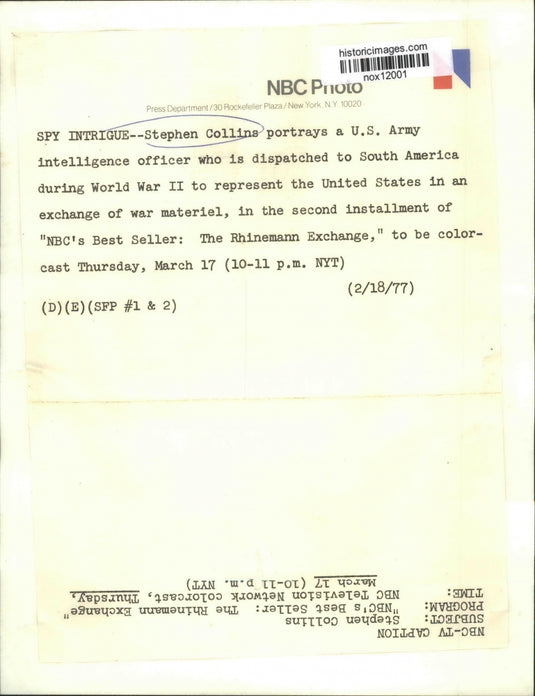 historicimages.com
nox12001

NBC Photo

Press Department / 30 Rockefeller Plaza / New York, N.Y. 10020

SPY INTRIGUE--Stephen Collins portrays a U.S. Army intelligence officer who is dispatched to South America during World War II to represent the United States in an exchange of war materiel, in the second installment of "NBC's Best Seller: The Rhinemann Exchange," to be colorcast Thursday, March 17 (10-11 p.m. NYT)

(2/18/77)

(D)(E)(SFP #1 & 2)

NBC-TV CAPTION
SUBJECT: Stephen Collins
PROGRAM: "NBC's Best Seller: The Rhinemann Exchange"
TIME: NBC Television Network colorcast, Thursday, March 17 (10-11 p.m. NYT)